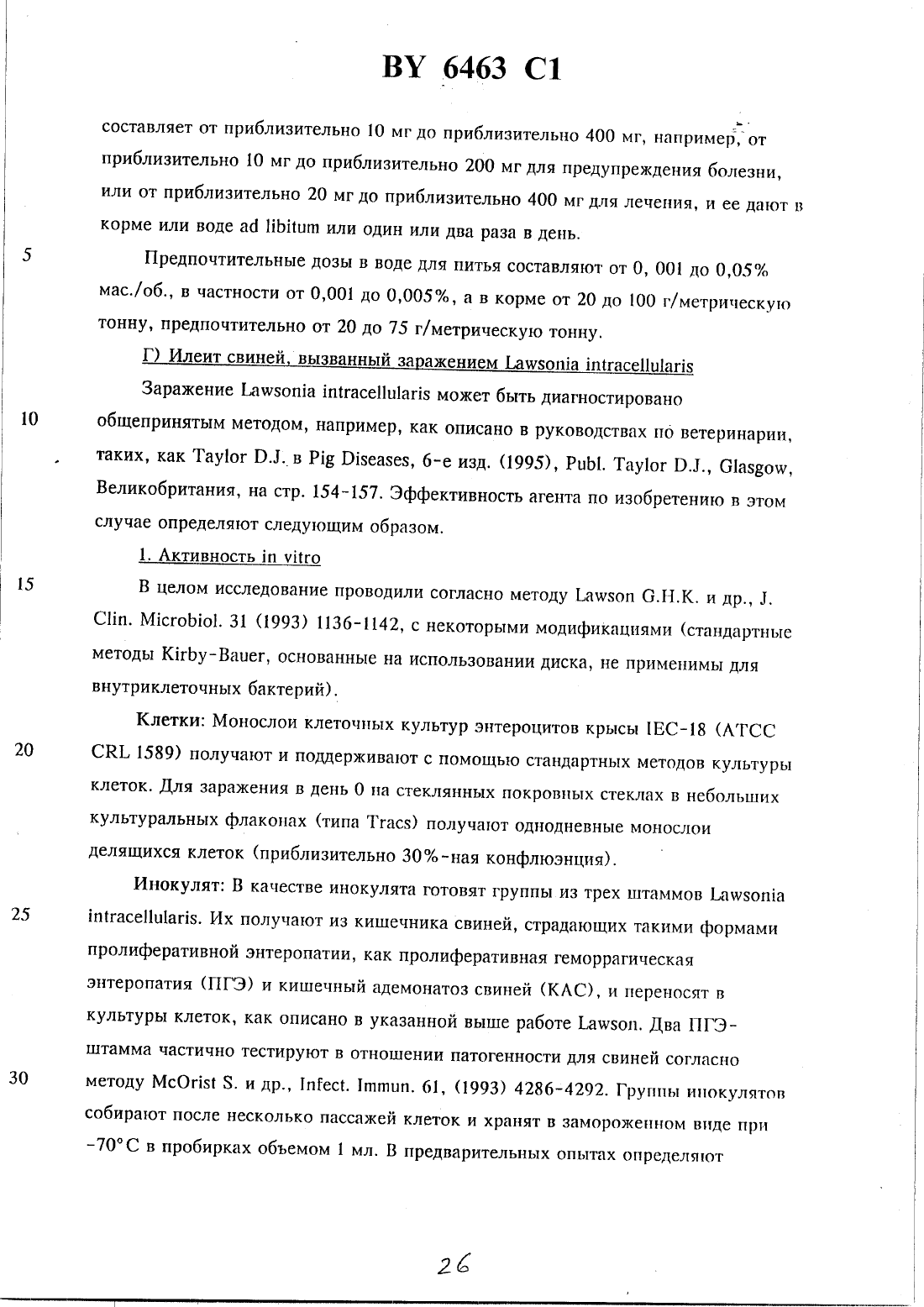 BY 6463 C1

составляет от приблизительно 10 мг до приблизительно 400 мг, например, от приблизительно 10 мг до приблизительно 200 мг для предупреждения болезни, или от приблизительно 20 мг до приблизительно 400 мг для лечения, и ее дают в корме или воде ad libitum или один или два раза в день.

5 Предпочтительные дозы в воде для питья составляют от 0, 001 до 0,05% мас./об., в частности от 0,001 до 0,005%, а в корме от 20 до 100 г/метрическую тонну, предпочтительно от 20 до 75 г/метрическую тонну.

Г) Илеит свиней, вызванный заражением Lawsonia intracellularis

Заражение Lawsonia intracellularis может быть диагностировано
10 общепринятым методом, например, как описано в руководствах по ветеринарии, таких, как Taylor D.J. в Pig Diseases, 6-е изд. (1995), Publ. Taylor D.J., Glasgow, Великобритания, на стр. 154-157. Эффективность агента по изобретению в этом случае определяют следующим образом.

1. Активность in vitro

15 В целом исследование проводили согласно методу Lawson G.H.K. и др., J. Clin. Microbiol. 31 (1993) 1136-1142, с некоторыми модификациями (стандартные методы Kirby-Bauer, основанные на использовании диска, не применимы для внутриклеточных бактерий).

Клетки: Монослои клеточных культур энтероцитов крысы IEC-18 (ATCC
20 CRL 1589) получают и поддерживают с помощью стандартных методов культуры клеток. Для заражения в день 0 на стеклянных покровных стеклах в небольших культуральных флаконах (типа Tracs) получают однодневные монослои делящихся клеток (приблизительно 30%-ная конфлюэнция).

Инокулят: В качестве инокулята готовят группы из трех штаммов Lawsonia
25 intracellularis. Их получают из кишечника свиней, страдающих такими формами пролиферативной энтеропатии, как пролиферативная геморрагическая энтеропатия (ПГЭ) и кишечный адемонатоз свиней (КАС), и переносят в культуры клеток, как описано в указанной выше работе Lawson. Два ПГЭ-штамма частично тестируют в отношении патогенности для свиней согласно
30 методу McOrist S. и др., Infect. Immun. 61, (1993) 4286-4292. Группы инокулятов собирают после несколько пассажей клеток и хранят в замороженном виде при -70°C в пробирках объемом 1 мл. В предварительных опытах определяют

26